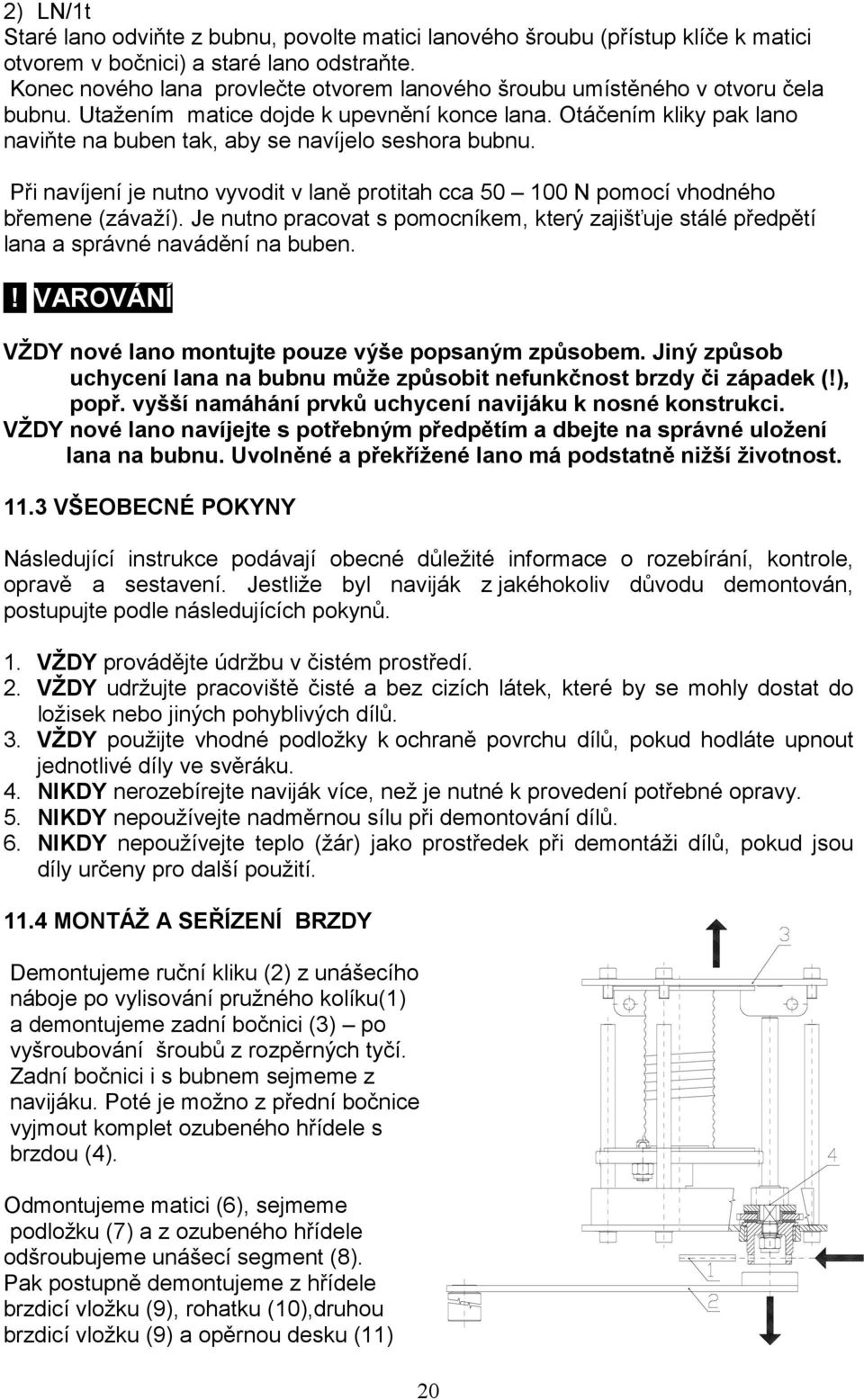 2) LN/1t
Staré lano odviňte z bubnu, povolte matici lanového šroubu (přístup klíče k matici otvorem v bočnici) a staré lano odstraňte.
Konec nového lana provlečte otvorem lanového šroubu umístěného v otvoru čela bubnu. Utažením matice dojde k upevnění konce lana. Otáčením kliky pak lano naviňte na buben tak, aby se navíjelo seshora bubnu.

Při navíjení je nutno vyvodit v laně protitah cca 50 – 100 N pomocí vhodného břemene (závaží). Je nutno pracovat s pomocníkem, který zajišťuje stálé předpětí lana a správné navádění na buben.

! VAROVÁNÍ

VŽDY nové lano montujte pouze výše popsaným způsobem. Jiný způsob uchycení lana na bubnu může způsobit nefunkčnost brzdy či západek (!), popř. vyšší namáhání prvků uchycení navijáku k nosné konstrukci.
VŽDY nové lano navíjejte s potřebným předpětím a dbejte na správné uložení lana na bubnu. Uvolněné a překřížené lano má podstatně nižší životnost.

11.3 VŠEOBECNÉ POKYNY

Následující instrukce podávají obecné důležité informace o rozebírání, kontrole, opravě a sestavení. Jestliže byl naviják z jakéhokoliv důvodu demontován, postupujte podle následujících pokynů.

1. VŽDY provádějte údržbu v čistém prostředí.
2. VŽDY udržujte pracoviště čisté a bez cizích látek, které by se mohly dostat do ložisek nebo jiných pohyblivých dílů.
3. VŽDY použijte vhodné podložky k ochraně povrchu dílů, pokud hodláte upnout jednotlivé díly ve svěráku.
4. NIKDY nerozebírejte naviják více, než je nutné k provedení potřebné opravy.
5. NIKDY nepoužívejte nadměrnou sílu při demontování dílů.
6. NIKDY nepoužívejte teplo (žár) jako prostředek při demontáži dílů, pokud jsou díly určeny pro další použití.

11.4 MONTÁŽ A SEŘÍZENÍ BRZDY

Demontujeme ruční kliku (2) z unášecího náboje po vylisování pružného kolíku(1) a demontujeme zadní bočnici (3) – po vyšroubování šroubů z rozpěrných tyčí. Zadní bočnici i s bubnem sejmeme z navijáku. Poté je možno z přední bočnice vyjmout komplet ozubeného hřídele s brzdou (4).

Odmontujeme matici (6), sejmeme podložku (7) a z ozubeného hřídele odšroubujeme unášecí segment (8). Pak postupně demontujeme z hřídele brzdicí vložku (9), rohatku (10),druhou brzdicí vložku (9) a opěrnou desku (11)

3
4
1
2

20